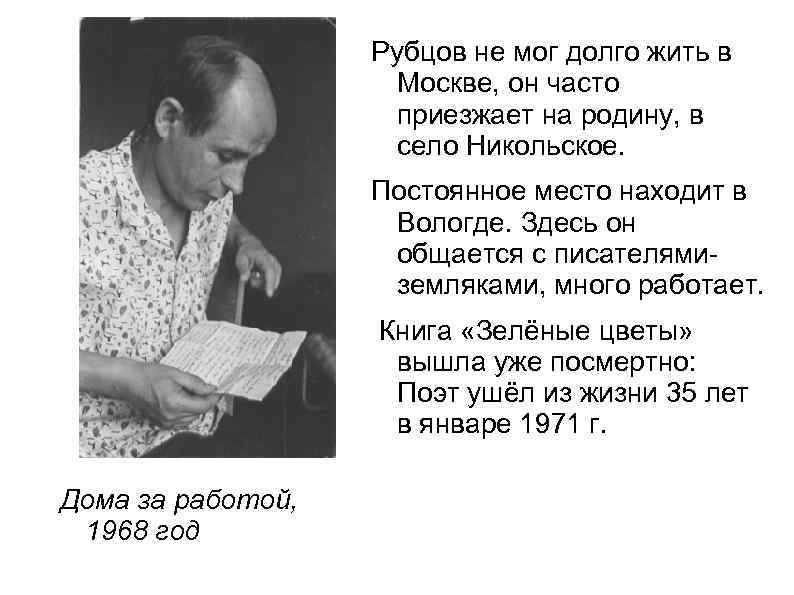 Рубцов не мог долго жить в Москве, он часто приезжает на родину, в село Никольское.

Постоянное место находит в Вологде. Здесь он общается с писателями-земляками, много работает.

Книга «Зелёные цветы» вышла уже посмертно: Поэт ушёл из жизни 35 лет в январе 1971 г.

Дома за работой, 1968 год